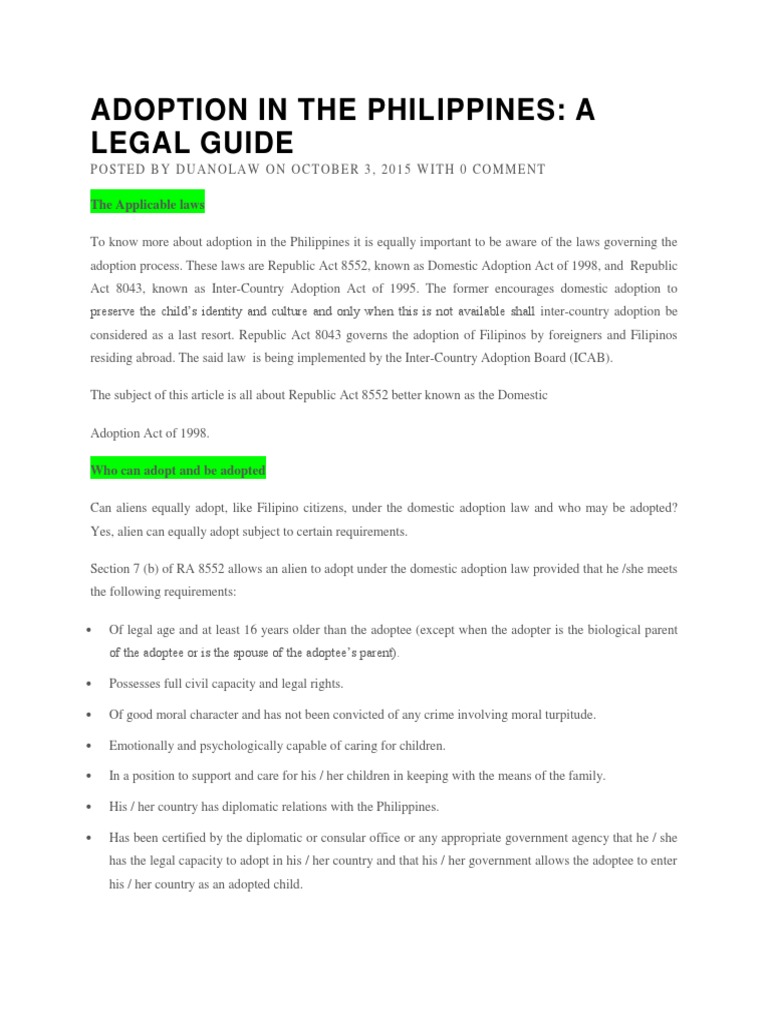 ADOPTION IN THE PHILIPPINES: A LEGAL GUIDE

POSTED BY DUANOLAW ON OCTOBER 3, 2015 WITH 0 COMMENT

The Applicable laws

To know more about adoption in the Philippines it is equally important to be aware of the laws governing the adoption process. These laws are Republic Act 8552, known as Domestic Adoption Act of 1998, and Republic Act 8043, known as Inter-Country Adoption Act of 1995. The former encourages domestic adoption to preserve the child's identity and culture and only when this is not available shall inter-country adoption be considered as a last resort. Republic Act 8043 governs the adoption of Filipinos by foreigners and Filipinos residing abroad. The said law is being implemented by the Inter-Country Adoption Board (ICAB).

The subject of this article is all about Republic Act 8552 better known as the Domestic

Adoption Act of 1998.

Who can adopt and be adopted

Can aliens equally adopt, like Filipino citizens, under the domestic adoption law and who may be adopted? Yes, alien can equally adopt subject to certain requirements.

Section 7 (b) of RA 8552 allows an alien to adopt under the domestic adoption law provided that he /she meets the following requirements:

• Of legal age and at least 16 years older than the adoptee (except when the adopter is the biological parent of the adoptee or is the spouse of the adoptee's parent).

• Possesses full civil capacity and legal rights.

• Of good moral character and has not been convicted of any crime involving moral turpitude.

• Emotionally and psychologically capable of caring for children.

• In a position to support and care for his / her children in keeping with the means of the family.

• His / her country has diplomatic relations with the Philippines.

• Has been certified by the diplomatic or consular office or any appropriate government agency that he / she has the legal capacity to adopt in his / her country and that his / her government allows the adoptee to enter his / her country as an adopted child.